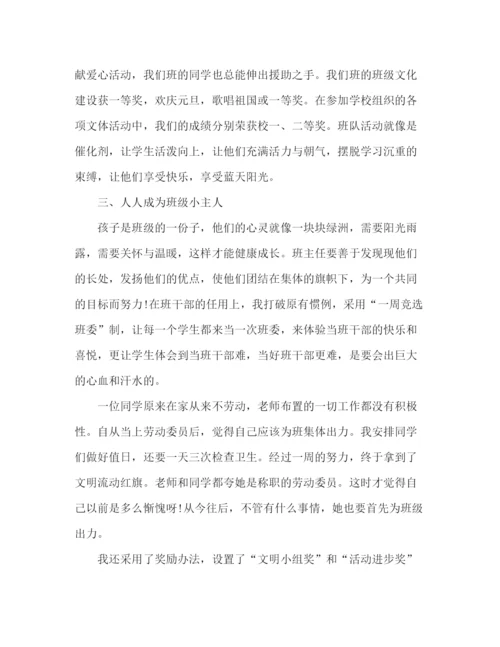 献爱心活动，我们班的同学也总能伸出援助之手。我们班的班级文化建设获一等奖，欢庆元旦，歌唱祖国或一等奖。在参加学校组织的各项文体活动中，我们的成绩分别荣获校一、二等奖。班队活动就像是催化剂，让学生活泼向上，让他们充满活力与朝气，摆脱学习沉重的束缚，让他们享受快乐，享受蓝天阳光。

三、人人成为班级小主人

孩子是班级的一份子，他们的心灵就像一块块绿洲，需要阳光雨露，需要关怀与温暖，这样才能健康成长。班主任要善于发现现他们的长处，发扬他们的优点，使他们团结在集体的旗帜下，为一个共同的目标而努力!在班干部的任用上，我打破原有惯例，采用“一周竞选班委”制，让每一个学生都来当一次班委，来体验当班干部的快乐和喜悦，更让学生体会到当班干部难，当好班干部更难，是要会出巨大的心血和汗水的。

一位同学原来在家从来不劳动，老师布置的一切工作都没有积极性。自从当上劳动委员后，觉得自己应该为班集体出力。我安排同学们做好值日，还要一天三次检查卫生。经过一周的努力，终于拿到了文明流动红旗。老师和同学都夸她是称职的劳动委员。这时才觉得自己以前是多么惭愧呀!从今往后，不管有什么事情，她也要首先为班级出力。

我还采用了奖励办法，设置了“文明小组奖”和“活动进步奖”